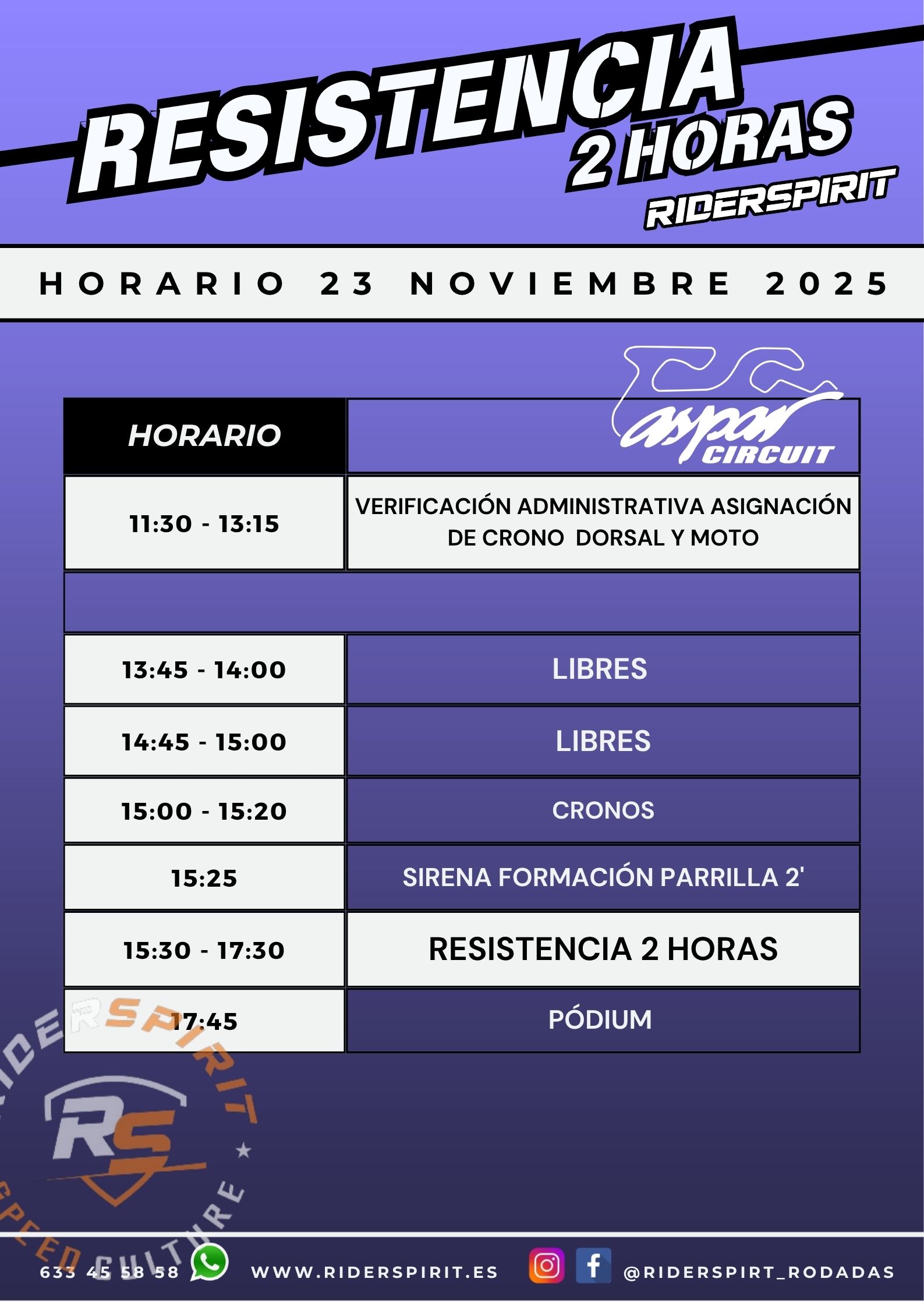 RESISTENCIA 2 HORAS RIDERSPIRIT

HORARIO 23 NOVIEMBRE 2025

| HORARIO | aspar CIRCUIT |
|---|---|
| 11:30 - 13:15 | VERIFICACIÓN ADMINISTRATIVA ASIGNACIÓN DE CRONO DORSAL Y MOTO |
| | |
| 13:45 - 14:00 | LIBRES |
| 14:45 - 15:00 | LIBRES |
| 15:00 - 15:20 | CRONOS |
| 15:25 | SIRENA FORMACIÓN PARRILLA 2' |
| 15:30 - 17:30 | RESISTENCIA 2 HORAS |
| 17:45 | PÓDIUM |

RIDERSPIRIT RS SPEED CULTURE

633 45 58 58 WWW.RIDERSPIRIT.ES @RIDERSPIRT_RODADAS